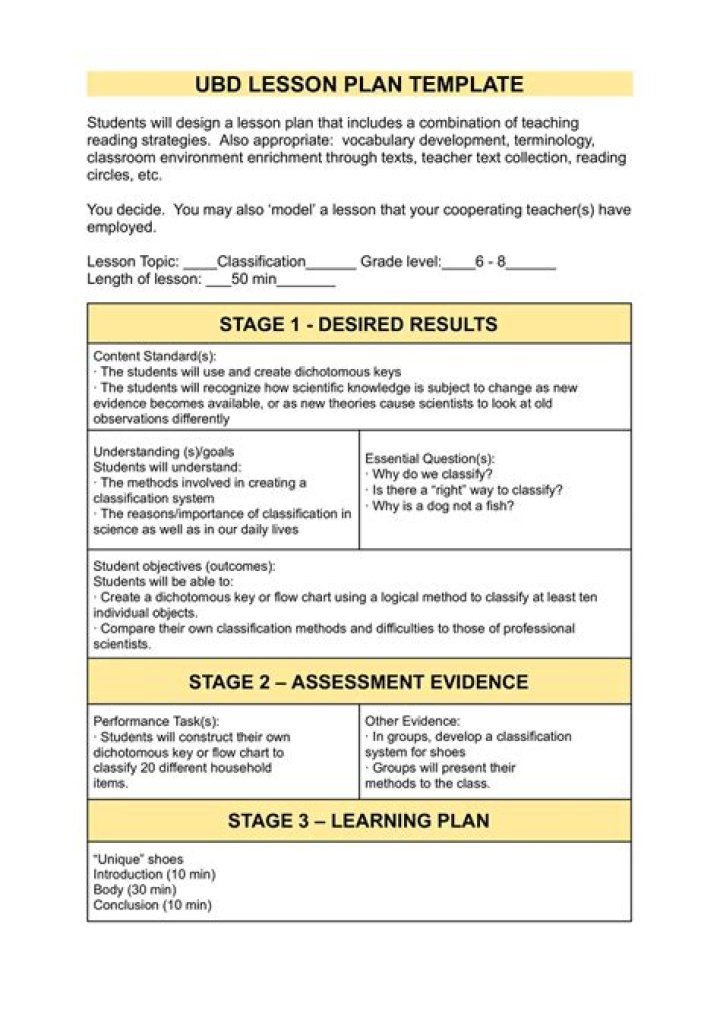 UBD LESSON PLAN TEMPLATE

Students will design a lesson plan that includes a combination of teaching reading strategies. Also appropriate: vocabulary development, terminology, classroom environment enrichment through texts, teacher text collection, reading circles, etc.

You decide. You may also 'model' a lesson that your cooperating teacher(s) have employed.

Lesson Topic: ____Classification______ Grade level:____6 - 8______
Length of lesson: ___50 min_______

STAGE 1 - DESIRED RESULTS

Content Standard(s):
· The students will use and create dichotomous keys
· The students will recognize how scientific knowledge is subject to change as new evidence becomes available, or as new theories cause scientists to look at old observations differently

Understanding (s)/goals
Students will understand:
· The methods involved in creating a classification system
· The reasons/importance of classification in science as well as in our daily lives

Essential Question(s):
· Why do we classify?
· Is there a "right" way to classify?
· Why is a dog not a fish?

Student objectives (outcomes):
Students will be able to:
· Create a dichotomous key or flow chart using a logical method to classify at least ten individual objects.
· Compare their own classification methods and difficulties to those of professional scientists.

STAGE 2 – ASSESSMENT EVIDENCE

Performance Task(s):
· Students will construct their own dichotomous key or flow chart to classify 20 different household items.

Other Evidence:
· In groups, develop a classification system for shoes
· Groups will present their methods to the class.

STAGE 3 – LEARNING PLAN

"Unique" shoes
Introduction (10 min)
Body (30 min)
Conclusion (10 min)